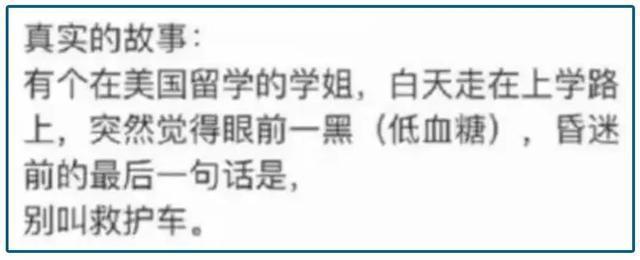 真实的故事:
有个在美国留学的学姐，白天走在上学路上，突然觉得眼前一黑（低血糖），昏迷前的最后一句话是，
别叫救护车。